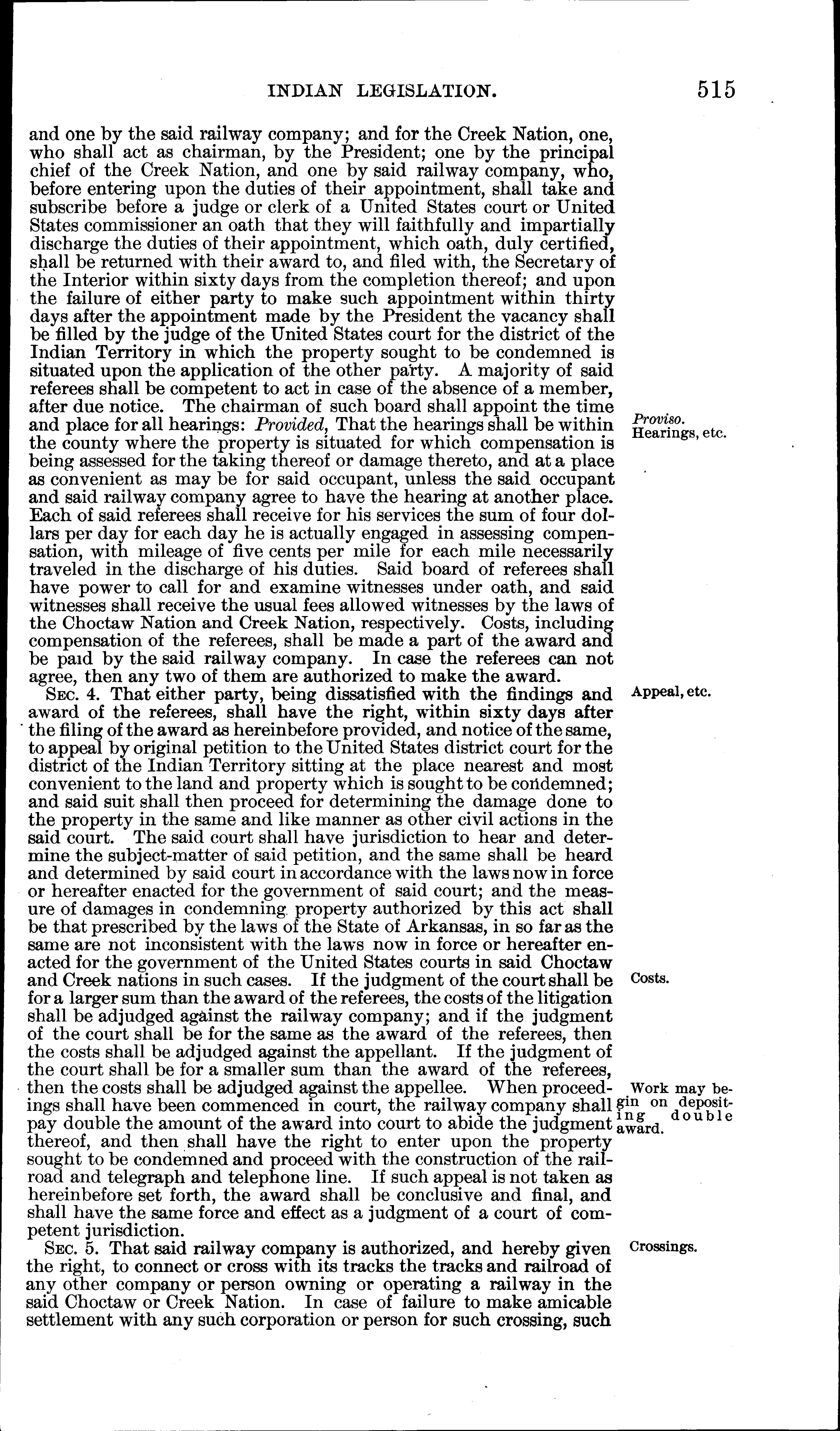 INDIAN LEGISLATION. 515

and one by the said railway company; and for the Creek Nation, one, who shall act as chairman, by the President; one by the principal chief of the Creek Nation, and one by said railway company, who, before entering upon the duties of their appointment, shall take and subscribe before a judge or clerk of a United States court or United States commissioner an oath that they will faithfully and impartially discharge the duties of their appointment, which oath, duly certified, shall be returned with their award to, and filed with, the Secretary of the Interior within sixty days from the completion thereof; and upon the failure of either party to make such appointment within thirty days after the appointment made by the President the vacancy shall be filled by the judge of the United States court for the district of the Indian Territory in which the property sought to be condemned is situated upon the application of the other party. A majority of said referees shall be competent to act in case of the absence of a member, after due notice. The chairman of such board shall appoint the time and place for all hearings: Provided, That the hearings shall be within the county where the property is situated for which compensation is being assessed for the taking thereof or damage thereto, and at a place as convenient as may be for said occupant, unless the said occupant and said railway company agree to have the hearing at another place. Each of said referees shall receive for his services the sum of four dollars per day for each day he is actually engaged in assessing compensation, with mileage of five cents per mile for each mile necessarily traveled in the discharge of his duties. Said board of referees shall have power to call for and examine witnesses under oath, and said witnesses shall receive the usual fees allowed witnesses by the laws of the Choctaw Nation and Creek Nation, respectively. Costs, including compensation of the referees, shall be made a part of the award and be paid by the said railway company. In case the referees can not agree, then any two of them are authorized to make the award.

Proviso. Hearings, etc.

SEC. 4. That either party, being dissatisfied with the findings and award of the referees, shall have the right, within sixty days after the filing of the award as hereinbefore provided, and notice of the same, to appeal by original petition to the United States district court for the district of the Indian Territory sitting at the place nearest and most convenient to the land and property which is sought to be condemned; and said suit shall then proceed for determining the damage done to the property in the same and like manner as other civil actions in the said court. The said court shall have jurisdiction to hear and determine the subject-matter of said petition, and the same shall be heard and determined by said court in accordance with the laws now in force or hereafter enacted for the government of said court; and the measure of damages in condemning property authorized by this act shall be that prescribed by the laws of the State of Arkansas, in so far as the same are not inconsistent with the laws now in force or hereafter enacted for the government of the United States courts in said Choctaw and Creek nations in such cases. If the judgment of the court shall be for a larger sum than the award of the referees, the costs of the litigation shall be adjudged against the railway company; and if the judgment of the court shall be for the same as the award of the referees, then the costs shall be adjudged against the appellant. If the judgment of the court shall be for a smaller sum than the award of the referees, then the costs shall be adjudged against the appellee. When proceedings shall have been commenced in court, the railway company shall pay double the amount of the award into court to abide the judgment thereof, and then shall have the right to enter upon the property sought to be condemned and proceed with the construction of the railroad and telegraph and telephone line. If such appeal is not taken as hereinbefore set forth, the award shall be conclusive and final, and shall have the same force and effect as a judgment of a court of competent jurisdiction.

Appeal, etc.

Costs.

Work may begin on depositing double award.

SEC. 5. That said railway company is authorized, and hereby given the right, to connect or cross with its tracks the tracks and railroad of any other company or person owning or operating a railway in the said Choctaw or Creek Nation. In case of failure to make amicable settlement with any such corporation or person for such crossing, such

Crossings.